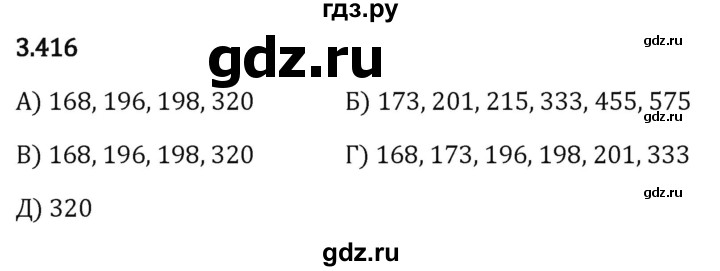 гдз.ру

3.416

gdz.ru

gdz.ru

А) 168, 196, 198, 320

Б) 173, 201, 215, 333, 455, 575

gdz.ru

В) 168, 196, 198, 320

Г) 168, 173, 196, 198, 201, 333

gdz.ru

Д) 320

gdz.ru